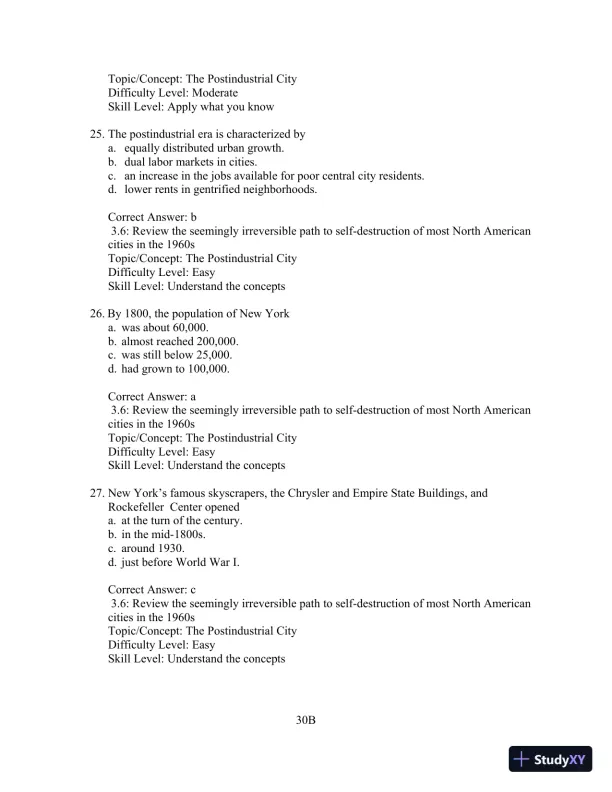 Topic/Concept: The Postindustrial City
Difficulty Level: Moderate
Skill Level: Apply what you know

25. The postindustrial era is characterized by
a. equally distributed urban growth.
b. dual labor markets in cities.
c. an increase in the jobs available for poor central city residents.
d. lower rents in gentrified neighborhoods.

Correct Answer: b
3.6: Review the seemingly irreversible path to self-destruction of most North American cities in the 1960s
Topic/Concept: The Postindustrial City
Difficulty Level: Easy
Skill Level: Understand the concepts

26. By 1800, the population of New York
a. was about 60,000.
b. almost reached 200,000.
c. was still below 25,000.
d. had grown to 100,000.

Correct Answer: a
3.6: Review the seemingly irreversible path to self-destruction of most North American cities in the 1960s
Topic/Concept: The Postindustrial City
Difficulty Level: Easy
Skill Level: Understand the concepts

27. New York's famous skyscrapers, the Chrysler and Empire State Buildings, and Rockefeller Center opened
a. at the turn of the century.
b. in the mid-1800s.
c. around 1930.
d. just before World War I.

Correct Answer: c
3.6: Review the seemingly irreversible path to self-destruction of most North American cities in the 1960s
Topic/Concept: The Postindustrial City
Difficulty Level: Easy
Skill Level: Understand the concepts

30B

StudyXY